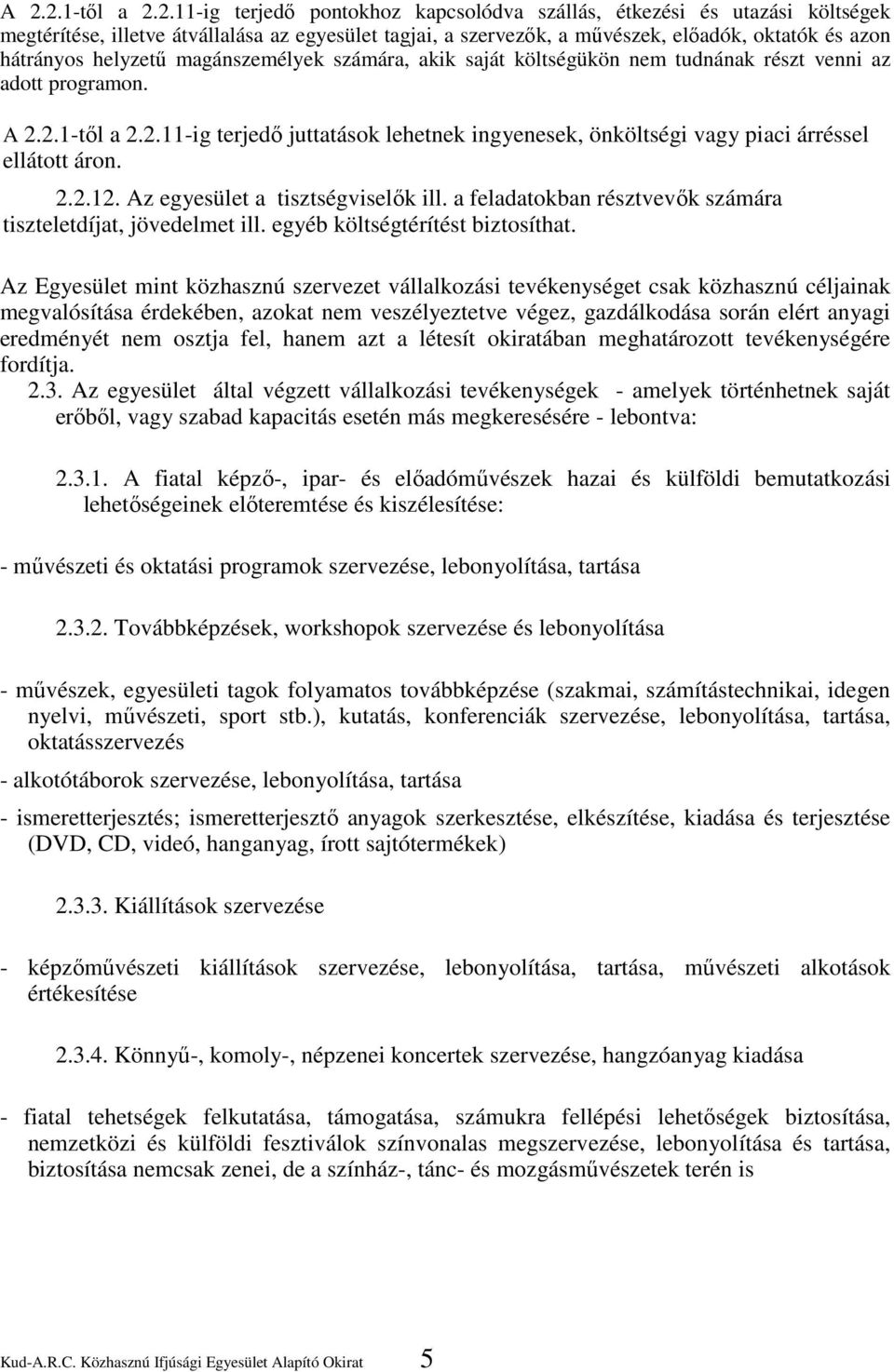 A 2.2.1-től a 2.2.11-ig terjedő pontokhoz kapcsolódva szállás, étkezési és utazási költségek megtérítése, illetve átvállalása az egyesület tagjai, a szervezők, a művészek, előadók, oktatók és azon hátrányos helyzetű magánszemélyek számára, akik saját költségükön nem tudnának részt venni az adott programon.

A 2.2.1-től a 2.2.11-ig terjedő juttatások lehetnek ingyenesek, önköltségi vagy piaci árréssel ellátott áron.

2.2.12. Az egyesület a tisztségviselők ill. a feladatokban résztvevők számára tiszteletdíjat, jövedelmet ill. egyéb költségtérítést biztosíthat.

Az Egyesület mint közhasznú szervezet vállalkozási tevékenységet csak közhasznú céljainak megvalósítása érdekében, azokat nem veszélyeztetve végez, gazdálkodása során elért anyagi eredményét nem osztja fel, hanem azt a létesít okiratában meghatározott tevékenységére fordítja.

2.3. Az egyesület által végzett vállalkozási tevékenységek - amelyek történhetnek saját erőből, vagy szabad kapacitás esetén más megkeresésére - lebontva:

2.3.1. A fiatal képző-, ipar- és előadóművészek hazai és külföldi bemutatkozási lehetőségeinek előteremtése és kiszélesítése:

- művészeti és oktatási programok szervezése, lebonyolítása, tartása

2.3.2. Továbbképzések, workshopok szervezése és lebonyolítása

- művészek, egyesületi tagok folyamatos továbbképzése (szakmai, számítástechnikai, idegen nyelvi, művészeti, sport stb.), kutatás, konferenciák szervezése, lebonyolítása, tartása, oktatásszervezés

- alkotótáborok szervezése, lebonyolítása, tartása

- ismeretterjesztés; ismeretterjesztő anyagok szerkesztése, elkészítése, kiadása és terjesztése (DVD, CD, videó, hanganyag, írott sajtótermékek)

2.3.3. Kiállítások szervezése

- képzőművészeti kiállítások szervezése, lebonyolítása, tartása, művészeti alkotások értékesítése

2.3.4. Könnyű-, komoly-, népzenei koncertek szervezése, hangzóanyag kiadása

- fiatal tehetségek felkutatása, támogatása, számukra fellépési lehetőségek biztosítása, nemzetközi és külföldi fesztiválok színvonalas megszervezése, lebonyolítása és tartása, biztosítása nemcsak zenei, de a színház-, tánc- és mozgásművészetek terén is

Kud-A.R.C. Közhasznú Ifjúsági Egyesület Alapító Okirat 5